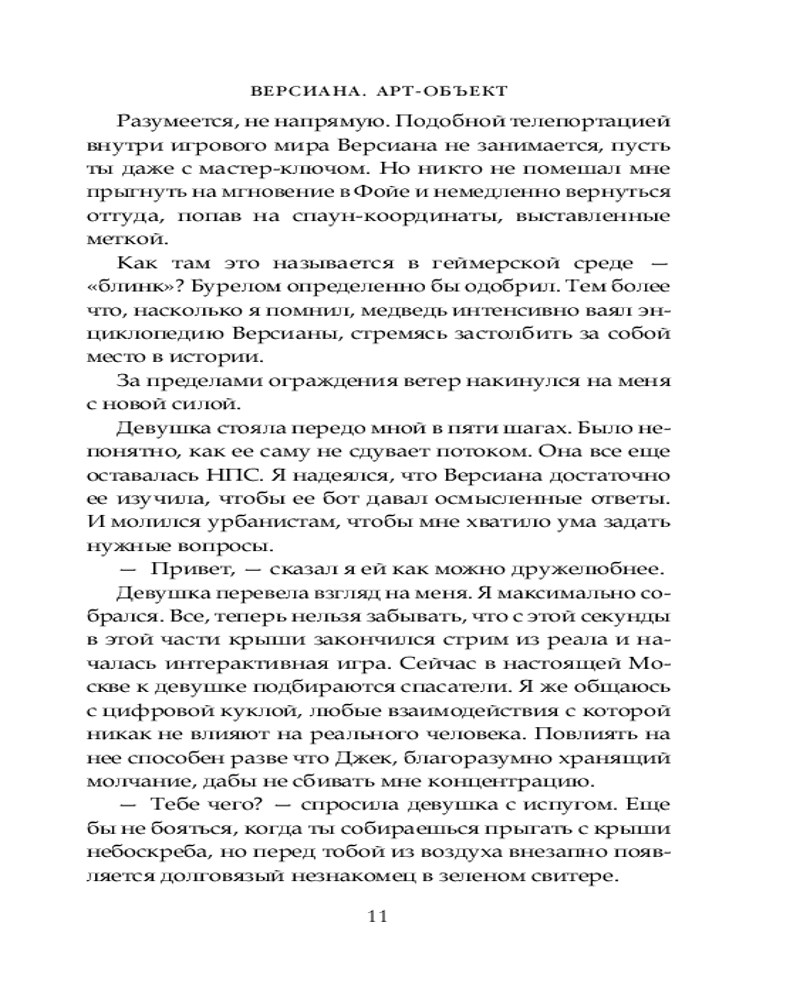 ВЕРСИАНА. АРТ-ОБЪЕКТ

Разумеется, не напрямую. Подобной телепортацией внутри игрового мира Версиана не занимается, пусть ты даже с мастер-ключом. Но никто не помешал мне прыгнуть на мгновение в Фойе и немедленно вернуться оттуда, попав на спаун-координаты, выставленные меткой.

Как там это называется в геймерской среде — «блинк»? Бурелом определенно бы одобрил. Тем более что, насколько я помнил, медведь интенсивно ваял энциклопедию Версианы, стремясь застолбить за собой место в истории.

За пределами ограждения ветер накинулся на меня с новой силой.

Девушка стояла передо мной в пяти шагах. Было непонятно, как ее саму не сдувает потоком. Она все еще оставалась НПС. Я надеялся, что Версиана достаточно ее изучила, чтобы ее бот давал осмысленные ответы. И молился урбанистам, чтобы мне хватило ума задать нужные вопросы.

— Привет, — сказал я ей как можно дружелюбнее.

Девушка перевела взгляд на меня. Я максимально собрался. Все, теперь нельзя забывать, что с этой секунды в этой части крыши закончился стрим из реала и началась интерактивная игра. Сейчас в настоящей Москве к девушке подбираются спасатели. Я же общаюсь с цифровой куклой, любые взаимодействия с которой никак не влияют на реального человека. Повлиять на нее способен разве что Джек, благоразумно хранящий молчание, дабы не сбивать мне концентрацию.

— Тебе чего? — спросила девушка с испугом. Еще бы не бояться, когда ты собираешься прыгать с крыши небоскреба, но перед тобой из воздуха внезапно появляется долговязый незнакомец в зеленом свитере.

11